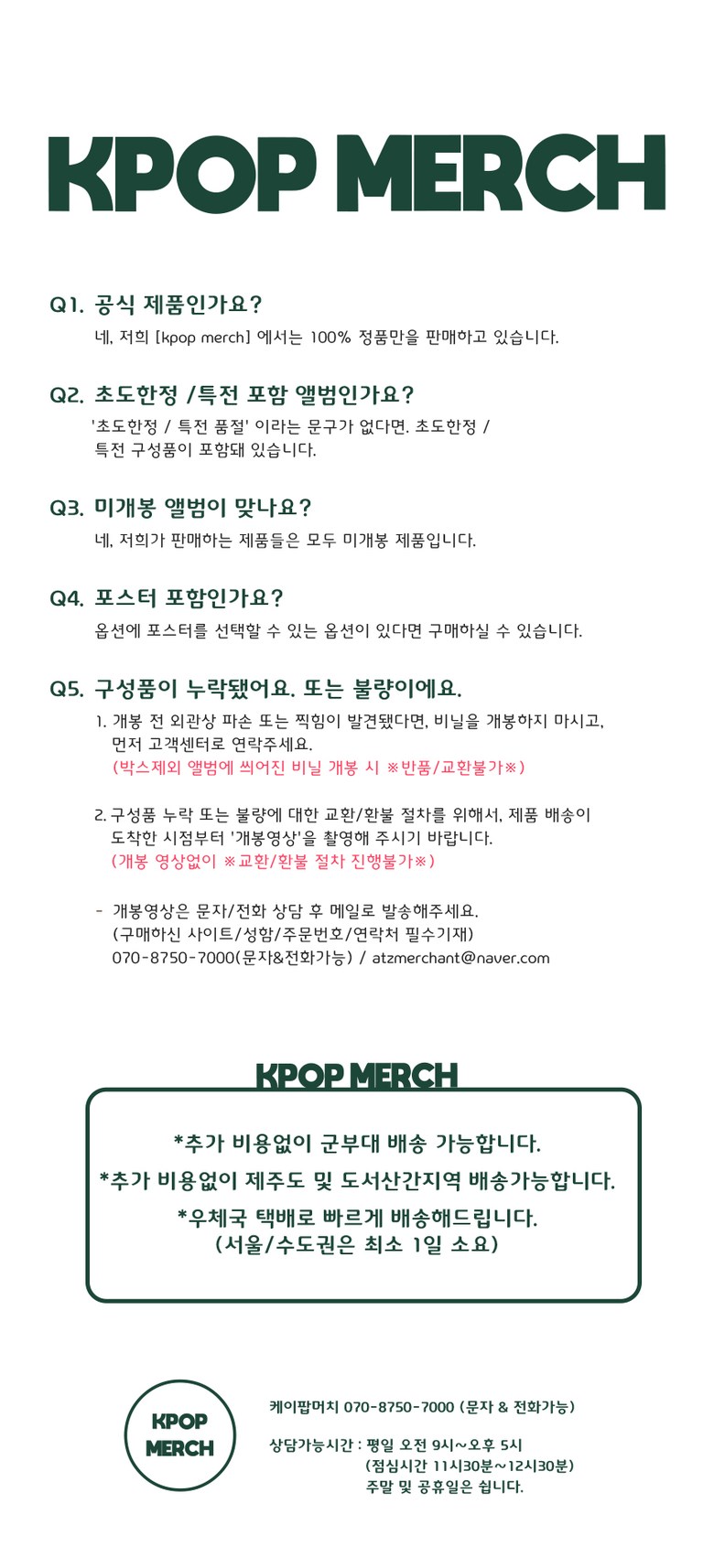 KPOP MERCH

Q1. 공식 제품인가요?
네, 저희 [kpop merch] 에서는 100% 정품만을 판매하고 있습니다.

Q2. 초도한정 /특전 포함 앨범인가요?
'초도한정 / 특전 품절' 이라는 문구가 없다면. 초도한정 / 특전 구성품이 포함돼 있습니다.

Q3. 미개봉 앨범이 맞나요?
네, 저희가 판매하는 제품들은 모두 미개봉 제품입니다.

Q4. 포스터 포함인가요?
옵션에 포스터를 선택할 수 있는 옵션이 있다면 구매하실 수 있습니다.

Q5. 구성품이 누락됐어요. 또는 불량이에요.
1. 개봉 전 외관상 파손 또는 찍힘이 발견됐다면, 비닐을 개봉하지 마시고, 먼저 고객센터로 연락주세요.
(박스제외 앨범에 씌어진 비닐 개봉 시 ※반품/교환불가※)

2. 구성품 누락 또는 불량에 대한 교환/환불 절차를 위해서, 제품 배송이 도착한 시점부터 '개봉영상'을 촬영해 주시기 바랍니다.
(개봉 영상없이 ※교환/환불 절차 진행불가※)

- 개봉영상은 문자/전화 상담 후 메일로 발송해주세요.
(구매하신 사이트/성함/주문번호/연락처 필수기재)
070-8750-7000(문자&전화가능) / atzmerchant@naver.com

KPOP MERCH

*추가 비용없이 군부대 배송 가능합니다.
*추가 비용없이 제주도 및 도서산간지역 배송가능합니다.
*우체국 택배로 빠르게 배송해드립니다.
(서울/수도권은 최소 1일 소요)

KPOP MERCH

케이팝머치 070-8750-7000 (문자 & 전화가능)

상담가능시간 : 평일 오전 9시~오후 5시
(점심시간 11시30분~12시30분)
주말 및 공휴일은 쉽니다.